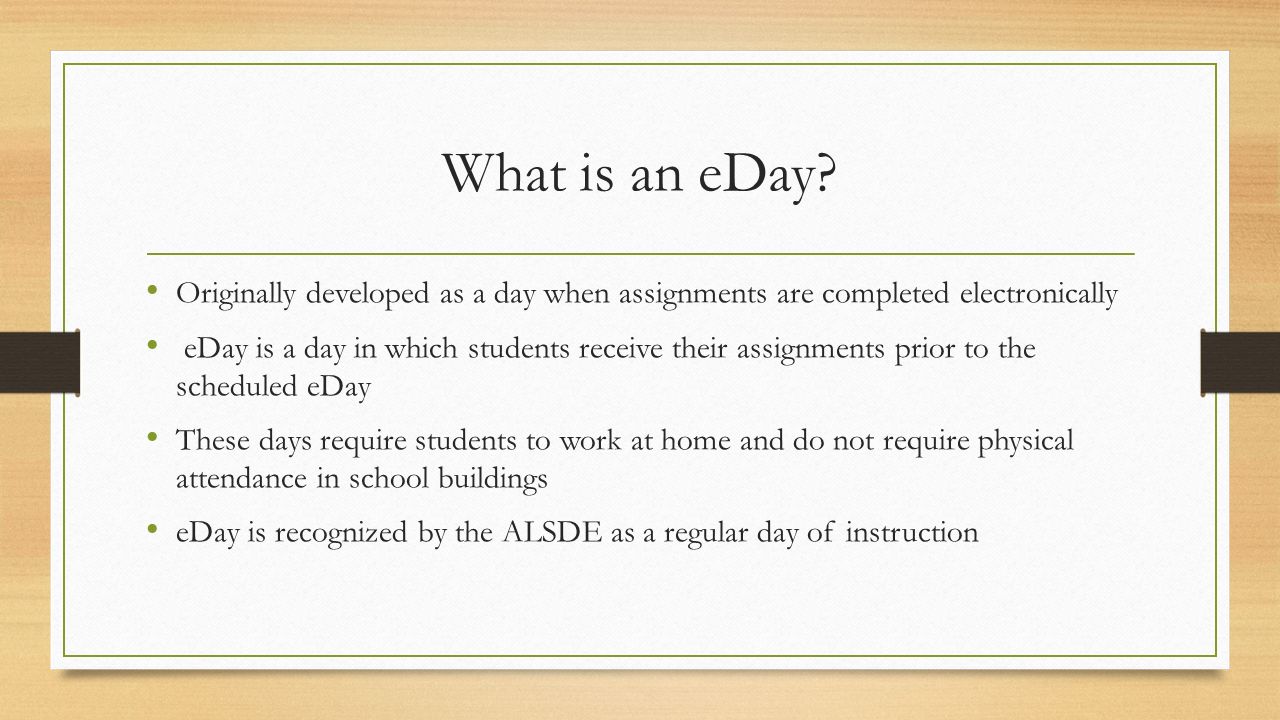 What is an eDay?

• Originally developed as a day when assignments are completed electronically

• eDay is a day in which students receive their assignments prior to the scheduled eDay

• These days require students to work at home and do not require physical attendance in school buildings

• eDay is recognized by the ALSDE as a regular day of instruction